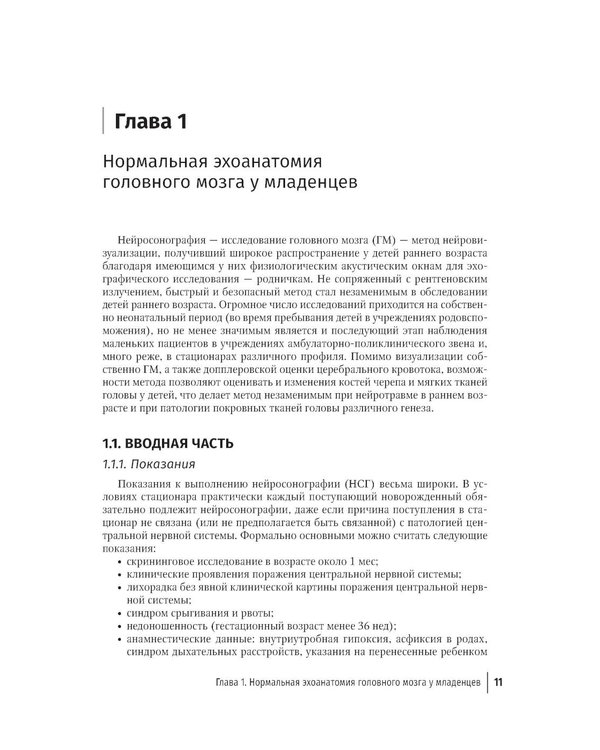 Глава 1

Нормальная эхоанатомия головного мозга у младенцев

Нейросонография — исследование головного мозга (ГМ) — метод нейровизуализации, получивший широкое распространение у детей раннего возраста благодаря имеющимся у них физиологическим акустическим окнам для эхографического исследования — родничкам. Не сопряженный с рентгеновским излучением, быстрый и безопасный метод стал незаменимым в обследовании детей раннего возраста. Огромное число исследований приходится на собственно неонатальный период (во время пребывания детей в учреждениях родовспоможения), но не менее значимым является и последующий этап наблюдения маленьких пациентов в учреждениях амбулаторно-поликлинического звена и, много реже, в стационарах различного профиля. Помимо визуализации собственно ГМ, а также допплеровской оценки церебрального кровотока, возможности метода позволяют оценивать и изменения костей черепа и мягких тканей головы у детей, что делает метод незаменимым при нейротравме в раннем возрасте и при патологии покровных тканей головы различного генеза.

1.1. ВВОДНАЯ ЧАСТЬ

1.1.1. Показания

Показания к выполнению нейросонографии (НСГ) весьма широки. В условиях стационара практически каждый поступающий новорожденный обязательно подлежит нейросонографии, даже если причина поступления в стационар не связана (или не предполагается быть связанной) с патологией центральной нервной системы. Формально основными можно считать следующие показания:
• скрининговое исследование в возрасте около 1 мес;
• клинические проявления поражения центральной нервной системы;
• лихорадка без явной клинической картины поражения центральной нервной системы;
• синдром срыгивания и рвоты;
• недоношенность (гестационный возраст менее 36 нед);
• анамнестические данные: внутриутробная гипоксия, асфиксия в родах, синдром дыхательных расстройств, указания на перенесенные ребенком

Глава 1. Нормальная эхоанатомия головного мозга у младенцев 11